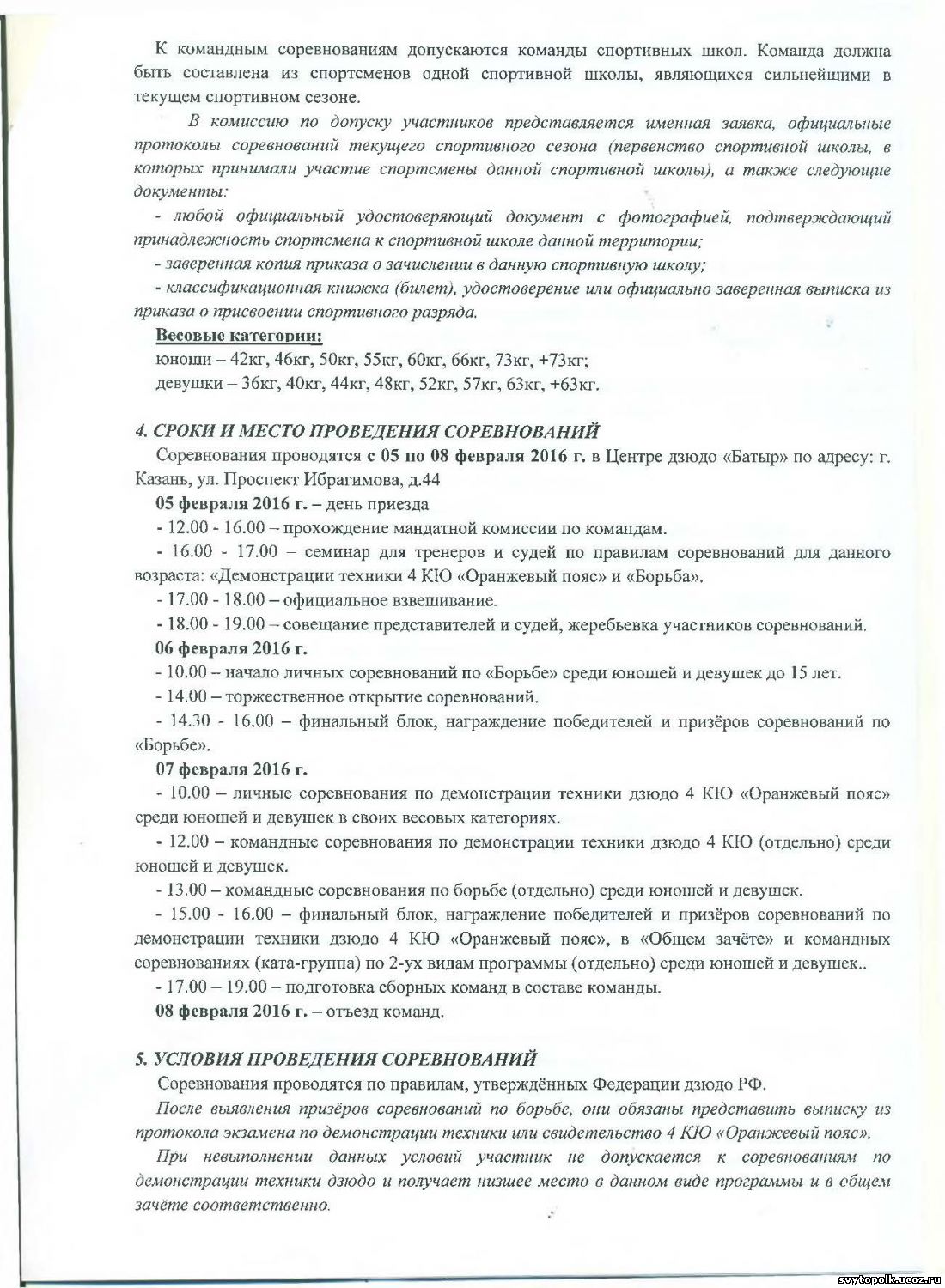 К командным соревнованиям допускаются команды спортивных школ. Команда должна быть составлена из спортсменов одной спортивной школы, являющихся сильнейшими в текущем спортивном сезоне.

В комиссию по допуску участников представляется именная заявка, официальные протоколы соревнований текущего спортивного сезона (первенство спортивной школы, в которых принимали участие спортсмены данной спортивной школы), а также следующие документы:

- любой официальный удостоверяющий документ с фотографией, подтверждающий принадлежность спортсмена к спортивной школе данной территории;

- заверенная копия приказа о зачислении в данную спортивную школу;

- классификационная книжка (билет), удостоверение или официально заверенная выписка из приказа о присвоении спортивного разряда.

Весовые категории:

юноши – 42кг, 46кг, 50кг, 55кг, 60кг, 66кг, 73кг, +73кг;

девушки – 36кг, 40кг, 44кг, 48кг, 52кг, 57кг, 63кг, +63кг.

4. СРОКИ И МЕСТО ПРОВЕДЕНИЯ СОРЕВНОВАНИЙ

Соревнования проводятся с 05 по 08 февраля 2016 г. в Центре дзюдо «Батыр» по адресу: г. Казань, ул. Проспект Ибрагимова, д.44

05 февраля 2016 г. – день приезда

- 12.00 - 16.00 – прохождение мандатной комиссии по командам.

- 16.00 - 17.00 – семинар для тренеров и судей по правилам соревнований для данного возраста: «Демонстрации техники 4 КЮ «Оранжевый пояс» и «Борьба».

- 17.00 - 18.00 – официальное взвешивание.

- 18.00 - 19.00 – совещание представителей и судей, жеребьевка участников соревнований.

06 февраля 2016 г.

- 10.00 – начало личных соревнований по «Борьбе» среди юношей и девушек до 15 лет.

- 14.00 – торжественное открытие соревнований.

- 14.30 - 16.00 – финальный блок, награждение победителей и призёров соревнований по «Борьбе».

07 февраля 2016 г.

- 10.00 – личные соревнования по демонстрации техники дзюдо 4 КЮ «Оранжевый пояс» среди юношей и девушек в своих весовых категориях.

- 12.00 – командные соревнования по демонстрации техники дзюдо 4 КЮ (отдельно) среди юношей и девушек.

- 13.00 – командные соревнования по борьбе (отдельно) среди юношей и девушек.

- 15.00 - 16.00 – финальный блок, награждение победителей и призёров соревнований по демонстрации техники дзюдо 4 КЮ «Оранжевый пояс», в «Общем зачёте» и командных соревнованиях (ката-группа) по 2-ух видам программы (отдельно) среди юношей и девушек..

- 17.00 – 19.00 – подготовка сборных команд в составе команды.

08 февраля 2016 г. – отъезд команд.

5. УСЛОВИЯ ПРОВЕДЕНИЯ СОРЕВНОВАНИЙ

Соревнования проводятся по правилам, утверждённых Федерации дзюдо РФ.

После выявления призёров соревнований по борьбе, они обязаны представить выписку из протокола экзамена по демонстрации техники или свидетельство 4 КЮ «Оранжевый пояс».

При невыполнении данных условий участник не допускается к соревнованиям по демонстрации техники дзюдо и получает низшее место в данном виде программы и в общем зачёте соответственно.

svytopolk.ucoz.ru